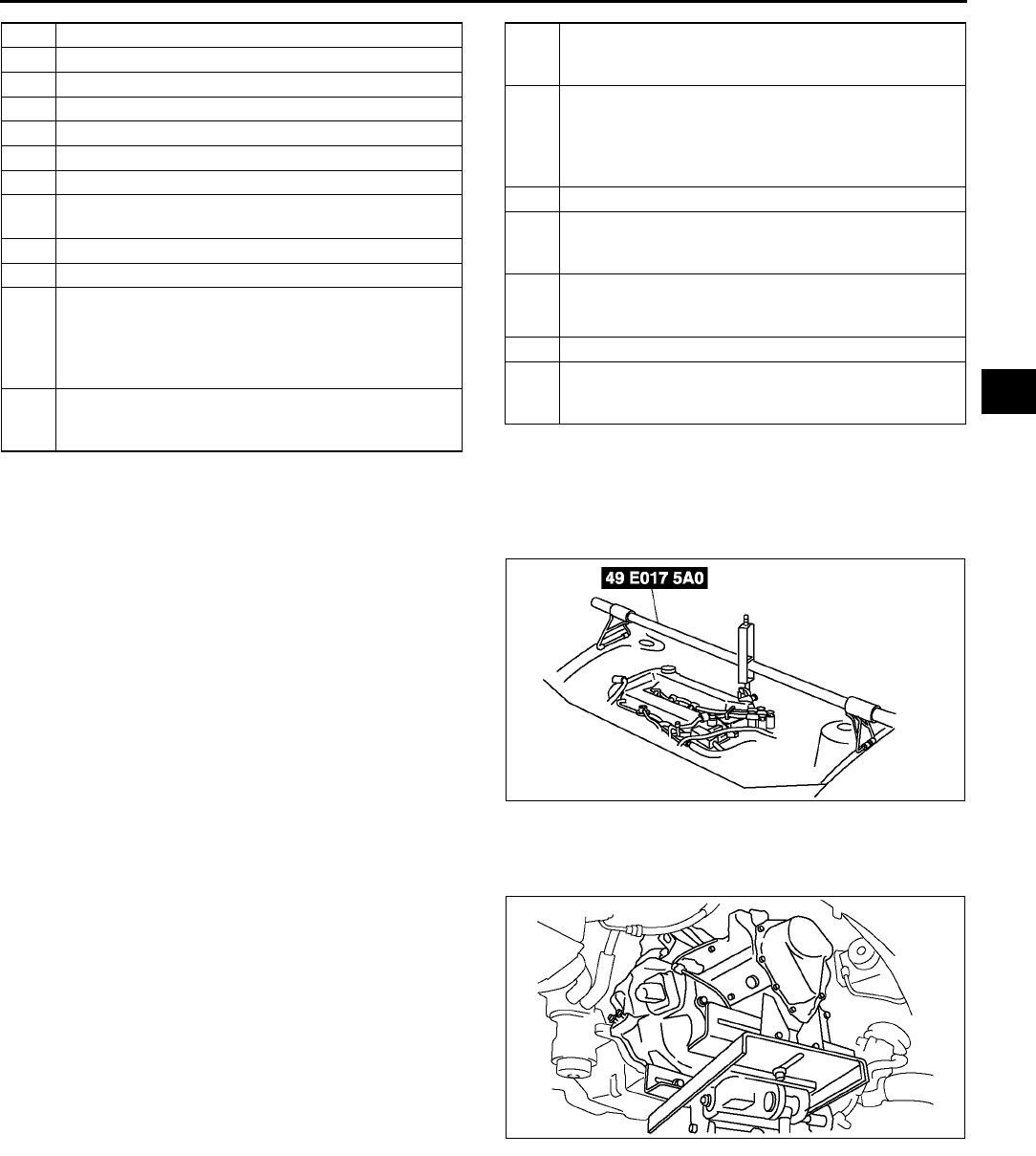 49 E017 5A0